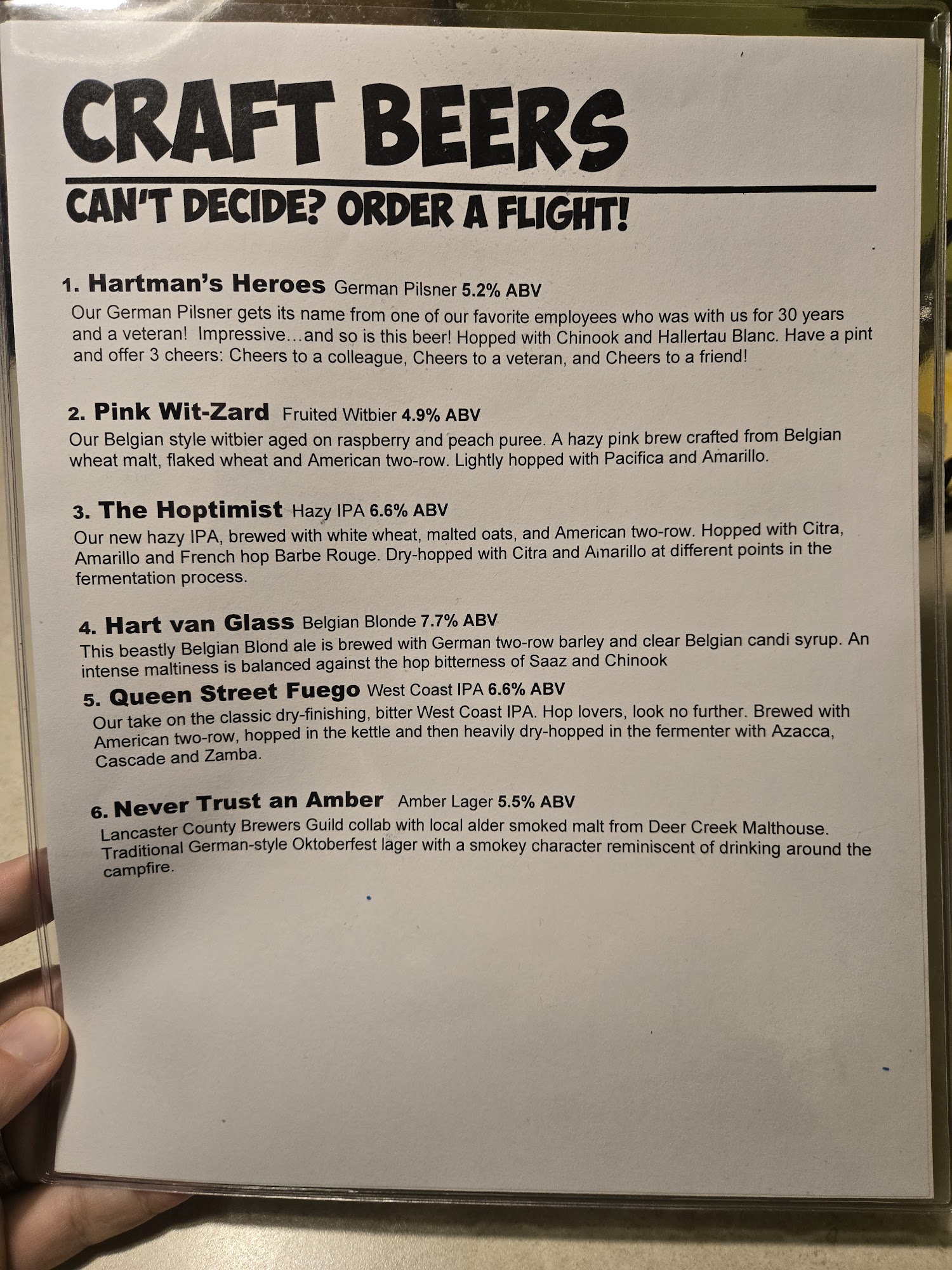 CRAFT BEERS

CAN'T DECIDE? ORDER A FLIGHT!

1. Hartman's Heroes German Pilsner 5.2% ABV

Our German Pilsner gets its name from one of our favorite employees who was with us for 30 years and a veteran! Impressive…and so is this beer! Hopped with Chinook and Hallertau Blanc. Have a pint and offer 3 cheers: Cheers to a colleague, Cheers to a veteran, and Cheers to a friend!

2. Pink Wit-Zard Fruited Witbier 4.9% ABV

Our Belgian style witbier aged on raspberry and peach puree. A hazy pink brew crafted from Belgian wheat malt, flaked wheat and American two-row. Lightly hopped with Pacifica and Amarillo.

3. The Hoptimist Hazy IPA 6.6% ABV

Our new hazy IPA, brewed with white wheat, malted oats, and American two-row. Hopped with Citra, Amarillo and French hop Barbe Rouge. Dry-hopped with Citra and Amarillo at different points in the fermentation process.

4. Hart van Glass Belgian Blonde 7.7% ABV

This beastly Belgian Blond ale is brewed with German two-row barley and clear Belgian candi syrup. An intense maltiness is balanced against the hop bitterness of Saaz and Chinook

5. Queen Street Fuego West Coast IPA 6.6% ABV

Our take on the classic dry-finishing, bitter West Coast IPA. Hop lovers, look no further. Brewed with American two-row, hopped in the kettle and then heavily dry-hopped in the fermenter with Azacca, Cascade and Zamba.

6. Never Trust an Amber Amber Lager 5.5% ABV

Lancaster County Brewers Guild collab with local alder smoked malt from Deer Creek Malthouse. Traditional German-style Oktoberfest lager with a smokey character reminiscent of drinking around the campfire.